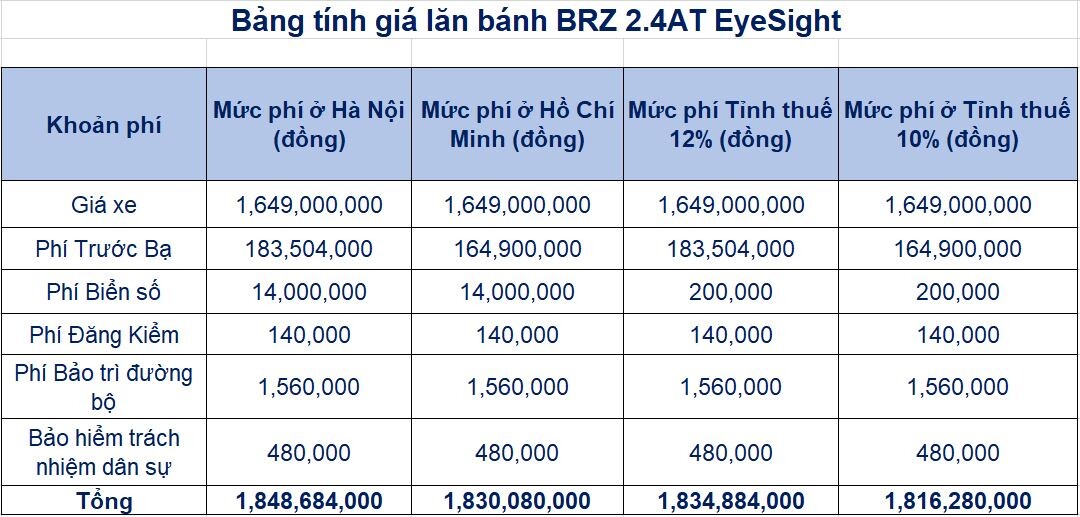 Bảng tính giá lăn bánh BRZ 2.4AT EyeSight

| Khoản phí | Mức phí ở Hà Nội (đồng) | Mức phí ở Hồ Chí Minh (đồng) | Mức phí Tỉnh thuế 12% (đồng) | Mức phí ở Tỉnh thuế 10% (đồng) |
|---|---|---|---|---|
| Giá xe | 1,649,000,000 | 1,649,000,000 | 1,649,000,000 | 1,649,000,000 |
| Phí Trước Bạ | 183,504,000 | 164,900,000 | 183,504,000 | 164,900,000 |
| Phí Biển số | 14,000,000 | 14,000,000 | 200,000 | 200,000 |
| Phí Đăng Kiểm | 140,000 | 140,000 | 140,000 | 140,000 |
| Phí Bảo trì đường bộ | 1,560,000 | 1,560,000 | 1,560,000 | 1,560,000 |
| Bảo hiểm trách nhiệm dân sự | 480,000 | 480,000 | 480,000 | 480,000 |
| Tổng | 1,848,684,000 | 1,830,080,000 | 1,834,884,000 | 1,816,280,000 |